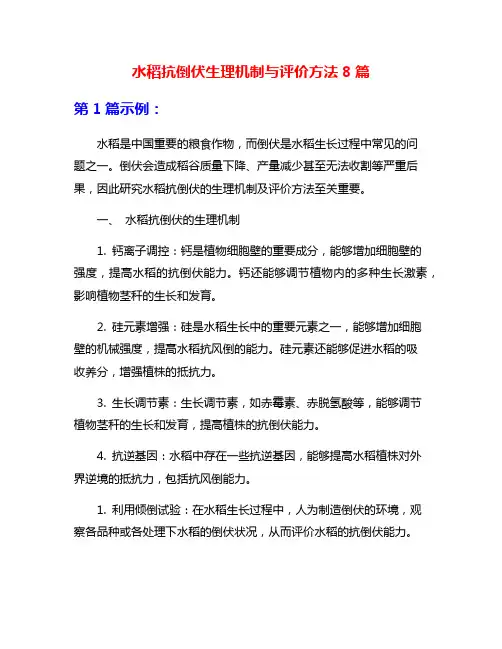 水稻抗倒伏生理机制与评价方法 8 篇

第 1 篇示例：

水稻是中国重要的粮食作物，而倒伏是水稻生长过程中常见的问题之一。倒伏会造成稻谷质量下降、产量减少甚至无法收割等严重后果，因此研究水稻抗倒伏的生理机制及评价方法至关重要。

一、 水稻抗倒伏的生理机制

1. 钙离子调控：钙是植物细胞壁的重要成分，能够增加细胞壁的强度，提高水稻的抗倒伏能力。钙还能够调节植物内的多种生长激素，影响植物茎秆的生长和发育。

2. 硅元素增强：硅是水稻生长中的重要元素之一，能够增加细胞壁的机械强度，提高水稻抗风倒的能力。硅元素还能够促进水稻的吸收养分，增强植株的抵抗力。

3. 生长调节素：生长调节素，如赤霉素、赤脱氢酸等，能够调节植物茎秆的生长和发育，提高植株的抗倒伏能力。

4. 抗逆基因：水稻中存在一些抗逆基因，能够提高水稻植株对外界逆境的抵抗力，包括抗风倒能力。

1. 利用倾倒试验：在水稻生长过程中，人为制造倒伏的环境，观察各品种或各处理下水稻的倒伏状况，从而评价水稻的抗倒伏能力。